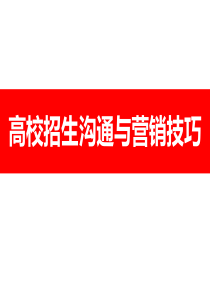 高校招生沟通与营销技巧